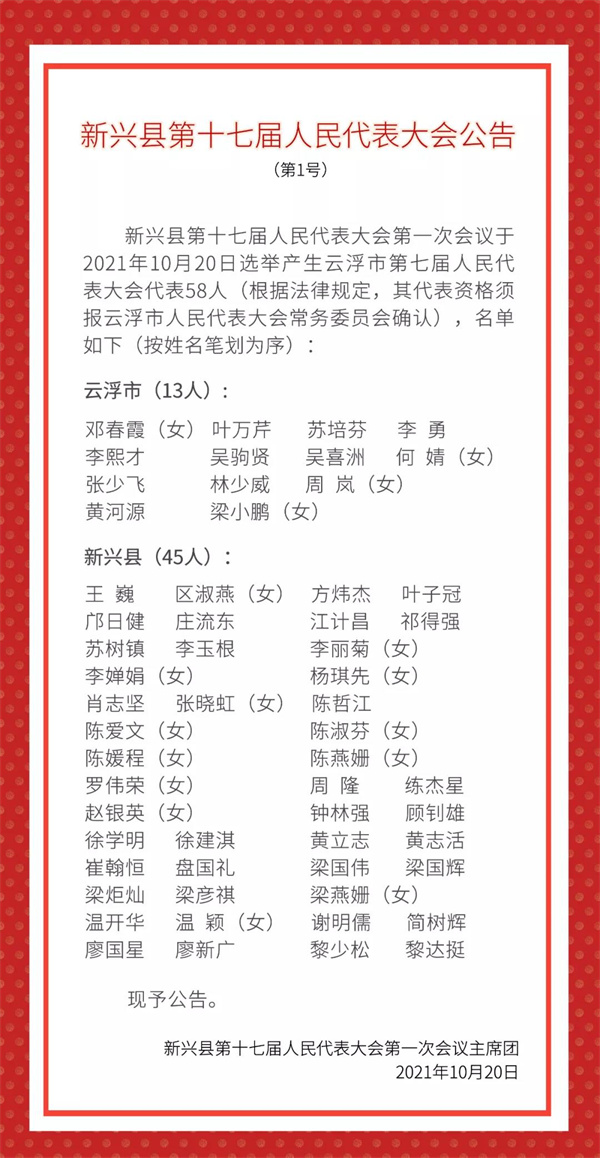 新兴县第十七届人民代表大会公告
（第1号）

新兴县第十七届人民代表大会第一次会议于2021年10月20日选举产生云浮市第七届人民代表大会代表58人（根据法律规定，其代表资格须报云浮市人民代表大会常务委员会确认），名单如下（按姓名笔划为序）：

云浮市（13人）：

邓春霞（女） 叶万芹 苏培芬 李 勇
李熙才 吴驹贤 吴喜洲 何 婧（女）
张少飞 林少威 周 岚（女）
黄河源 梁小鹏（女）

新兴县（45人）：

王 巍 区淑燕（女） 方炜杰 叶子冠
邝日健 庄流东 江计昌 祁得强
苏树镇 李玉根 李丽菊（女）
李婵娟（女） 杨琪先（女）
肖志坚 张晓虹（女） 陈哲江
陈爱文（女） 陈淑芬（女）
陈媛程（女） 陈燕姗（女）
罗伟荣（女） 周 隆 练杰星
赵银英（女） 钟林强 顾钊雄
徐学明 徐建淇 黄立志 黄志活
崔翰恒 盘国礼 梁国伟 梁国辉
梁炬灿 梁彦祺 梁燕姗（女）
温开华 温 颖（女） 谢明儒 简树辉
廖国星 廖新广 黎少松 黎达挺

现予公告。

新兴县第十七届人民代表大会第一次会议主席团
2021年10月20日